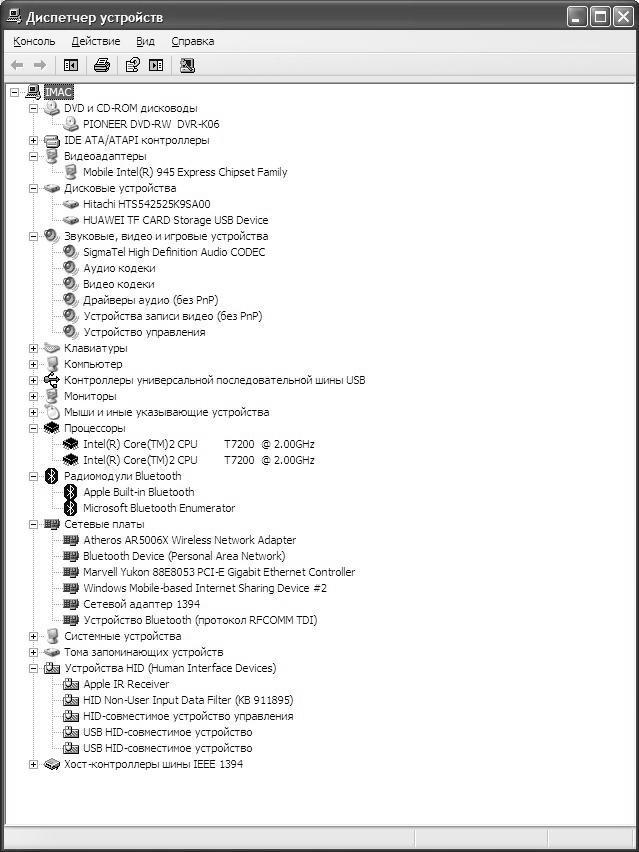 Диспетчер устройств

Консоль Действие Вид Справка

IMAC
DVD и CD-ROM дисководы
PIONEER DVD-RW DVR-K06
IDE ATA/ATAPI контроллеры
Видеоадаптеры
Mobile Intel(R) 945 Express Chipset Family
Дисковые устройства
Hitachi HTS542525K9SA00
HUAWEI TF CARD Storage USB Device
Звуковые, видео и игровые устройства
SigmaTel High Definition Audio CODEC
Аудио кодеки
Видео кодеки
Драйверы аудио (без PnP)
Устройства записи видео (без PnP)
Устройство управления
Клавиатуры
Компьютер
Контроллеры универсальной последовательной шины USB
Мониторы
Мыши и иные указывающие устройства
Процессоры
Intel(R) Core(TM)2 CPU T7200 @ 2.00GHz
Intel(R) Core(TM)2 CPU T7200 @ 2.00GHz
Радиомодули Bluetooth
Apple Built-in Bluetooth
Microsoft Bluetooth Enumerator
Сетевые платы
Atheros AR5006X Wireless Network Adapter
Bluetooth Device (Personal Area Network)
Marvell Yukon 88E8053 PCI-E Gigabit Ethernet Controller
Windows Mobile-based Internet Sharing Device #2
Сетевой адаптер 1394
Устройство Bluetooth (протокол RFCOMM TDI)
Системные устройства
Тома запоминающих устройств
Устройства HID (Human Interface Devices)
Apple IR Receiver
HID Non-User Input Data Filter (KB 911895)
HID-совместимое устройство управления
USB HID-совместимое устройство
USB HID-совместимое устройство
Хост-контроллеры шины IEEE 1394